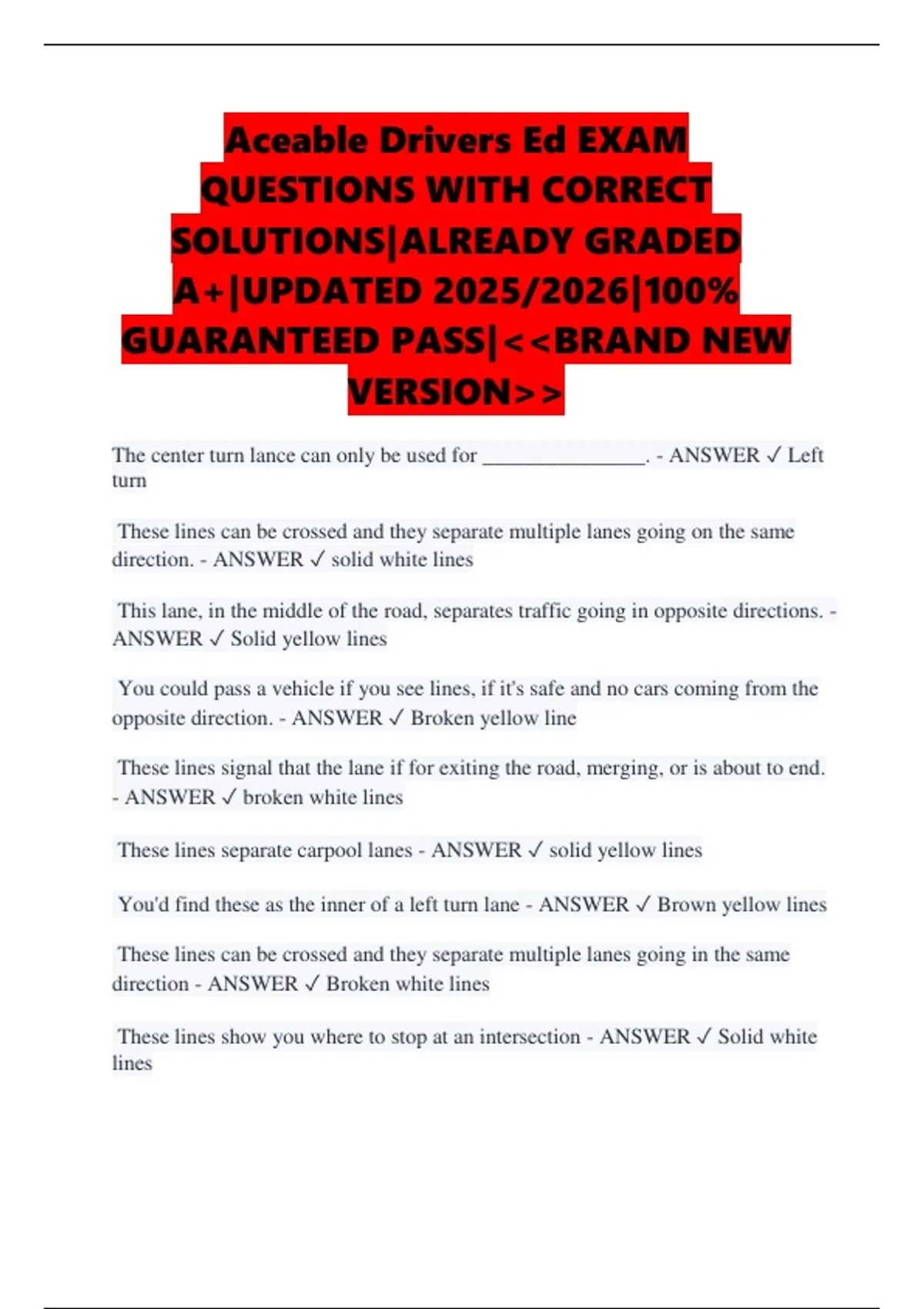 Aceable Drivers Ed EXAM QUESTIONS WITH CORRECT SOLUTIONS|ALREADY GRADED A+|UPDATED 2025/2026|100% GUARANTEED PASS|<<BRAND NEW VERSION>>

The center turn lance can only be used for ________________. - ANSWER ✓ Left turn

These lines can be crossed and they separate multiple lanes going on the same direction. - ANSWER ✓ solid white lines

This lane, in the middle of the road, separates traffic going in opposite directions. - ANSWER ✓ Solid yellow lines

You could pass a vehicle if you see lines, if it's safe and no cars coming from the opposite direction. - ANSWER ✓ Broken yellow line

These lines signal that the lane if for exiting the road, merging, or is about to end. - ANSWER ✓ broken white lines

These lines separate carpool lanes - ANSWER ✓ solid yellow lines

You'd find these as the inner of a left turn lane - ANSWER ✓ Brown yellow lines

These lines can be crossed and they separate multiple lanes going in the same direction - ANSWER ✓ Broken white lines

These lines show you where to stop at an intersection - ANSWER ✓ Solid white lines